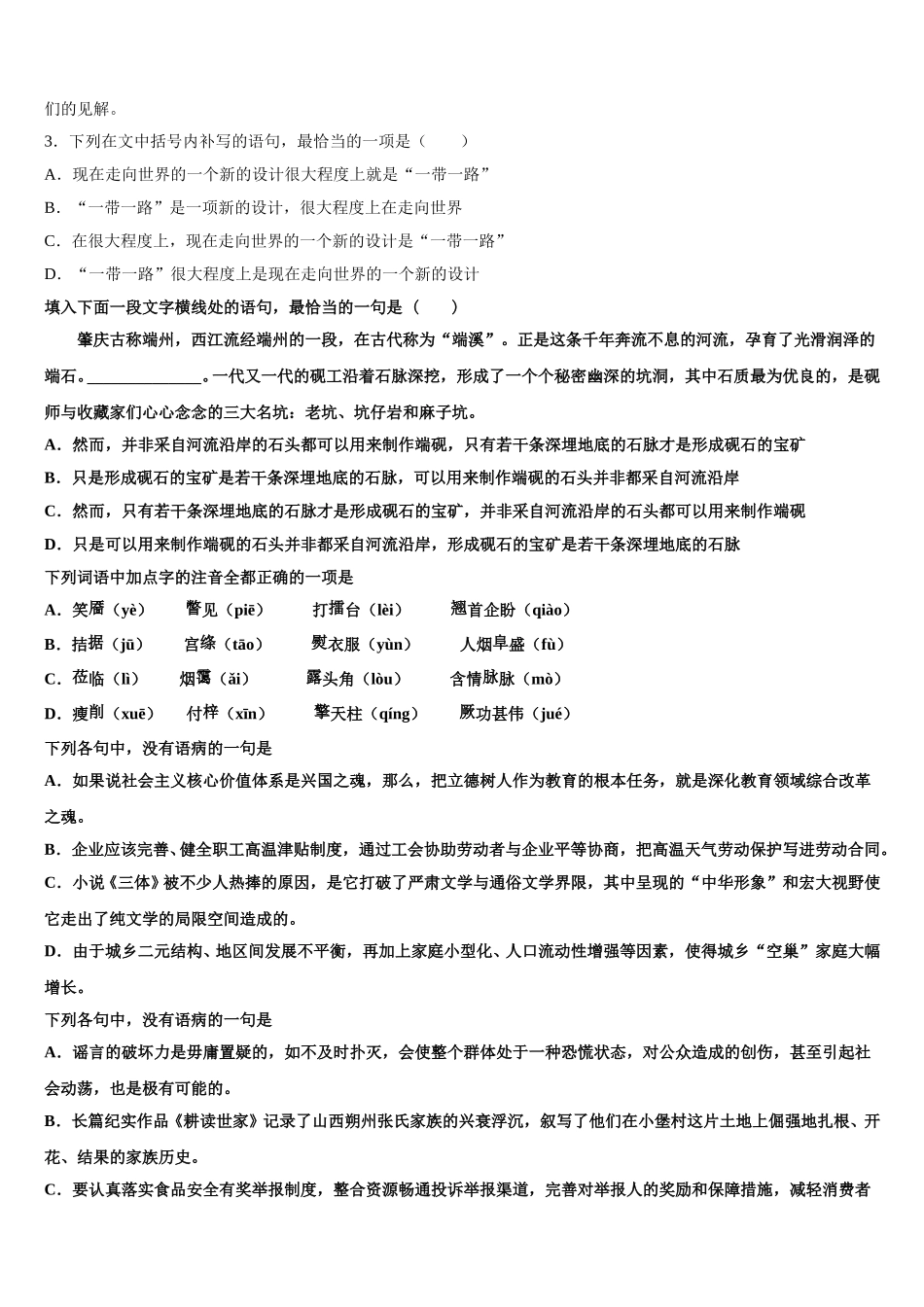 们的见解。

3．下列在文中括号内补写的语句，最恰当的一项是（　　）

A．现在走向世界的一个新的设计很大程度上就是“一带一路”

B．“一带一路”是一项新的设计，很大程度上在走向世界

C．在很大程度上，现在走向世界的一个新的设计是“一带一路”

D．“一带一路”很大程度上是现在走向世界的一个新的设计

填入下面一段文字横线处的语句，最恰当的一句是（　　）

肇庆古称端州，西江流经端州的一段，在古代称为“端溪”。正是这条千年奔流不息的河流，孕育了光滑润泽的端石。______________。一代又一代的砚工沿着石脉深挖，形成了一个个秘密幽深的坑洞，其中石质最为优良的，是砚师与收藏家们心心念念的三大名坑：老坑、坑仔岩和麻子坑。

A．然而，并非采自河流沿岸的石头都可以用来制作端砚，只有若干条深埋地底的石脉才是形成砚石的宝矿

B．只是形成砚石的宝矿是若干条深埋地底的石脉，可以用来制作端砚的石头并非都采自河流沿岸

C．然而，只有若干条深埋地底的石脉才是形成砚石的宝矿，并非采自河流沿岸的石头都可以用来制作端砚

D．只是可以用来制作端砚的石头并非都采自河流沿岸，形成砚石的宝矿是若干条深埋地底的石脉

下列词语中加点字的注音全都正确的一项是

A．笑靥（yè）　瞥见（piē）　打擂台（lèi）　翘首企盼（qiào）

B．拮据（jū）　宫绦（tāo）　熨衣服（yùn）　人烟阜盛（fù）

C．莅临（lì）　烟霭（ǎi）　露头角（lòu）　含情脉脉（mò）

D．瘦削（xuē）　付梓（xīn）　擎天柱（qíng）　厥功甚伟（jué）

下列各句中，没有语病的一句是

A．如果说社会主义核心价值体系是兴国之魂，那么，把立德树人作为教育的根本任务，就是深化教育领域综合改革之魂。

B．企业应该完善、健全职工高温津贴制度，通过工会协助劳动者与企业平等协商，把高温天气劳动保护写进劳动合同。

C．小说《三体》被不少人热捧的原因，是它打破了严肃文学与通俗文学界限，其中呈现的“中华形象”和宏大视野使它走出了纯文学的局限空间造成的。

D．由于城乡二元结构、地区间发展不平衡，再加上家庭小型化、人口流动性增强等因素，使得城乡“空巢”家庭大幅增长。

下列各句中，没有语病的一句是

A．谣言的破坏力是毋庸置疑的，如不及时扑灭，会使整个群体处于一种恐慌状态，对公众造成的创伤，甚至引起社会动荡，也是极有可能的。

B．长篇纪实作品《耕读世家》记录了山西朔州张氏家族的兴衰浮沉，叙写了他们在小堡村这片土地上倔强地扎根、开花、结果的家族历史。

C．要认真落实食品安全有奖举报制度，整合资源畅通投诉举报渠道，完善对举报人的奖励和保障措施，减轻消费者